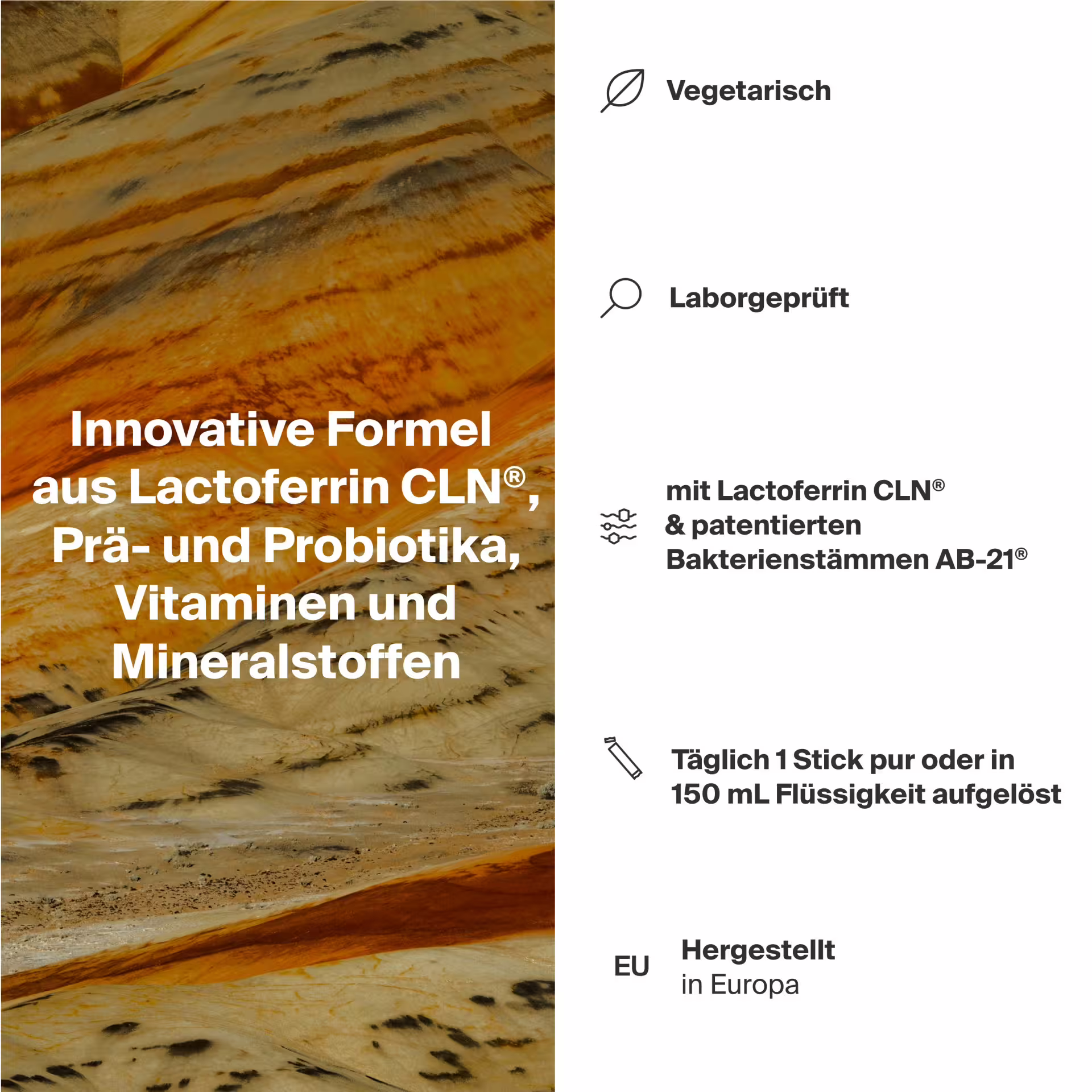 Innovative Formel aus Lactoferrin CLN®, Prä- und Probiotika, Vitaminen und Mineralstoffen

Vegetarisch

Laborgeprüft

mit Lactoferrin CLN® & patentierten Bakterienstämmen AB-21®

Täglich 1 Stick pur oder in 150 mL Flüssigkeit aufgelöst

EU

Hergestellt in Europa